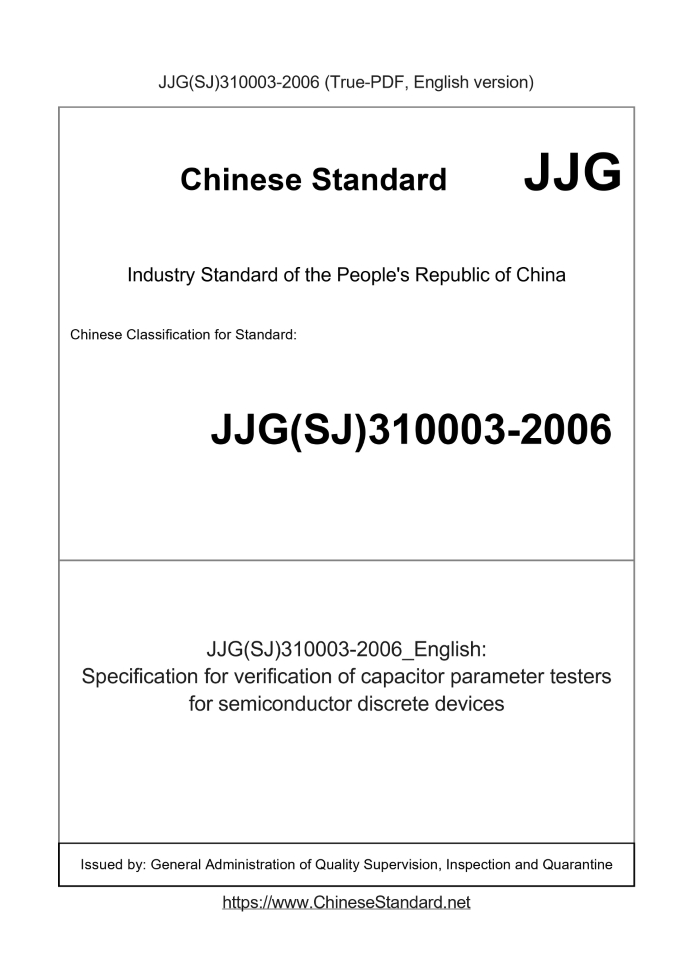 JJG(SJ)310003-2006 (True-PDF, English version)

Chinese Standard JJG

Industry Standard of the People's Republic of China

Chinese Classification for Standard:

JJG(SJ)310003-2006

JJG(SJ)310003-2006_English:
Specification for verification of capacitor parameter testers for semiconductor discrete devices

Issued by: General Administration of Quality Supervision, Inspection and Quarantine

https://www.ChineseStandard.net